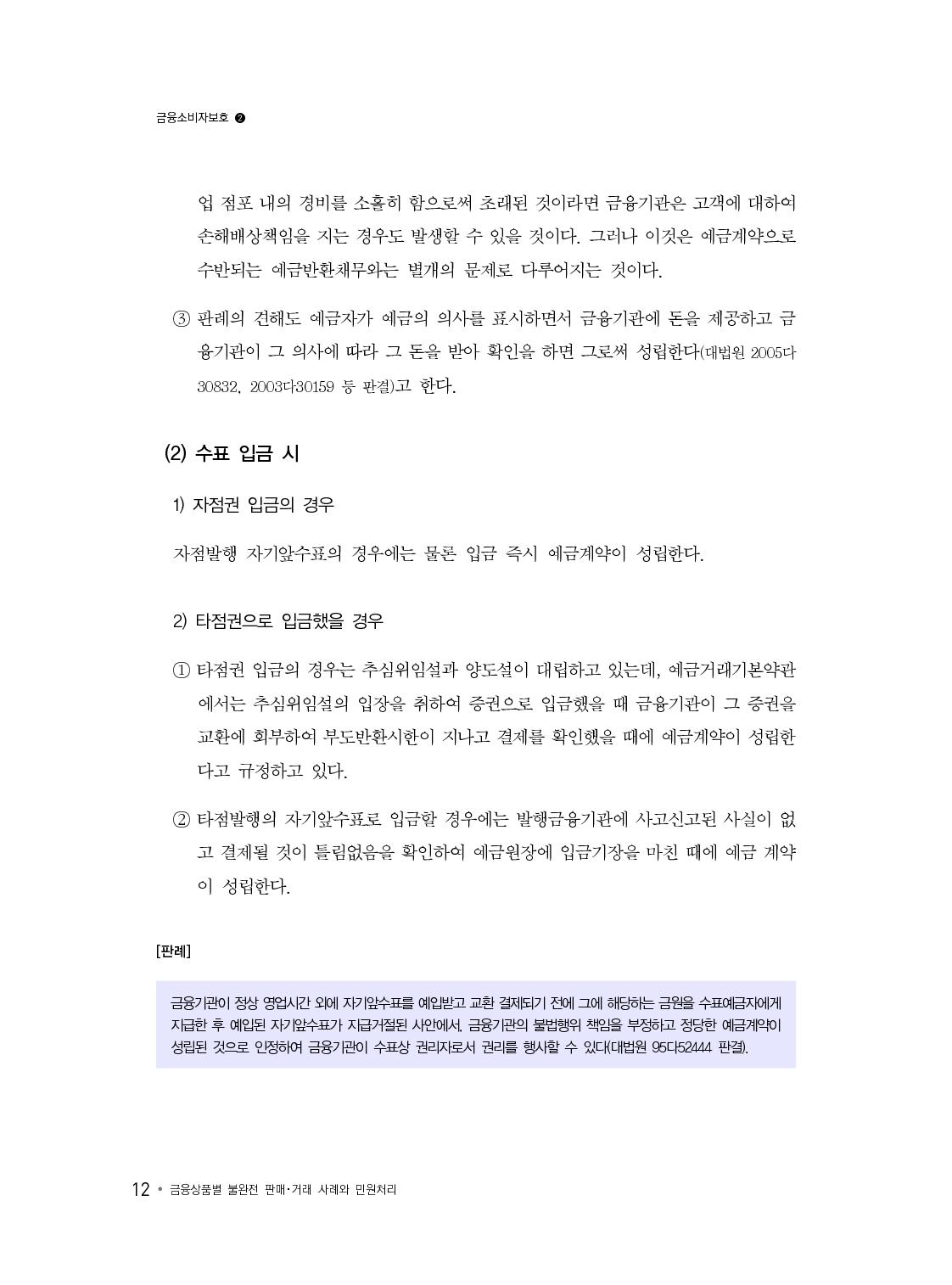 금융소비자보호 ❷

업 점포 내의 경비를 소홀히 함으로써 초래된 것이라면 금융기관은 고객에 대하여 손해배상책임을 지는 경우도 발생할 수 있을 것이다. 그러나 이것은 예금계약으로 수반되는 예금반환채무와는 별개의 문제로 다루어지는 것이다.

③ 판례의 견해도 예금자가 예금의 의사를 표시하면서 금융기관에 돈을 제공하고 금융기관이 그 의사에 따라 그 돈을 받아 확인을 하면 그로써 성립한다(대법원 2005다30832, 2003다30159 등 판결)고 한다.

(2) 수표 입금 시

1) 자점권 입금의 경우

자점발행 자기앞수표의 경우에는 물론 입금 즉시 예금계약이 성립한다.

2) 타점권으로 입금했을 경우

① 타점권 입금의 경우는 추심위임설과 양도설이 대립하고 있는데, 예금거래기본약관에서는 추심위임설의 입장을 취하여 증권으로 입금했을 때 금융기관이 그 증권을 교환에 회부하여 부도반환시한이 지나고 결제를 확인했을 때에 예금계약이 성립한다고 규정하고 있다.

② 타점발행의 자기앞수표로 입금할 경우에는 발행금융기관에 사고신고된 사실이 없고 결제될 것이 틀림없음을 확인하여 예금원장에 입금기장을 마친 때에 예금 계약이 성립한다.

[판례]

금융기관이 정상 영업시간 외에 자기앞수표를 예입받고 교환 결제되기 전에 그에 해당하는 금원을 수표예금자에게 지급한 후 예입된 자기앞수표가 지급거절된 사안에서, 금융기관의 불법행위 책임을 부정하고 정당한 예금계약이 성립된 것으로 인정하여 금융기관이 수표상 권리자로서 권리를 행사할 수 있다(대법원 95다52444 판결).

12 • 금융상품별 불완전 판매·거래 사례와 민원처리